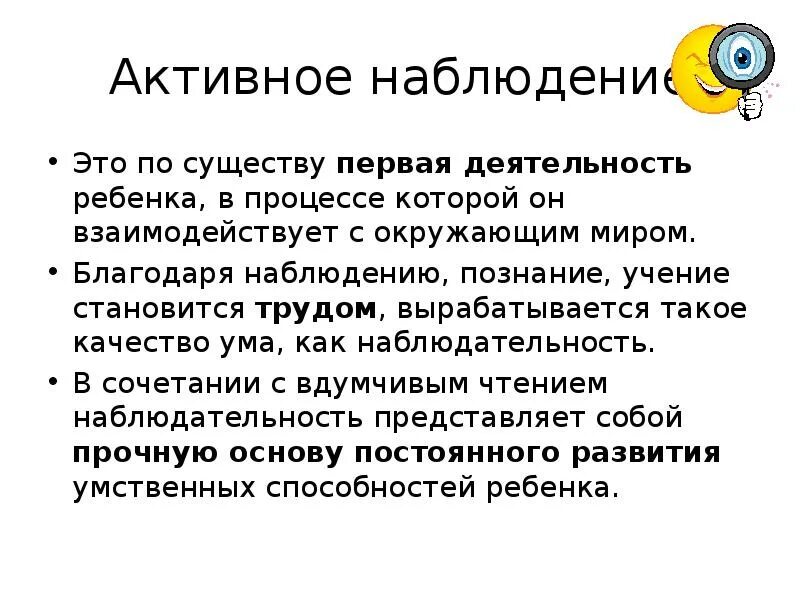 Активное наблюдение

• Это по существу первая деятельность ребенка, в процессе которой он взаимодействует с окружающим миром.

• Благодаря наблюдению, познание, учение становится трудом, вырабатывается такое качество ума, как наблюдательность.

• В сочетании с вдумчивым чтением наблюдательность представляет собой прочную основу постоянного развития умственных способностей ребенка.